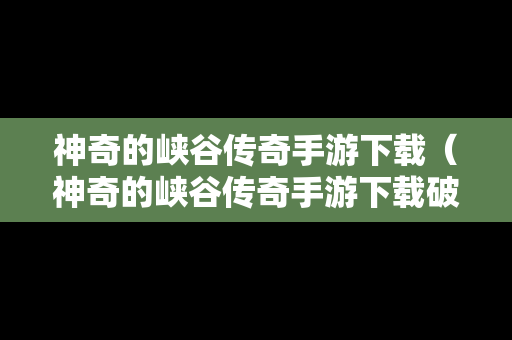 神奇的峡谷传奇手游下载（神奇的峡谷传奇手游下载破